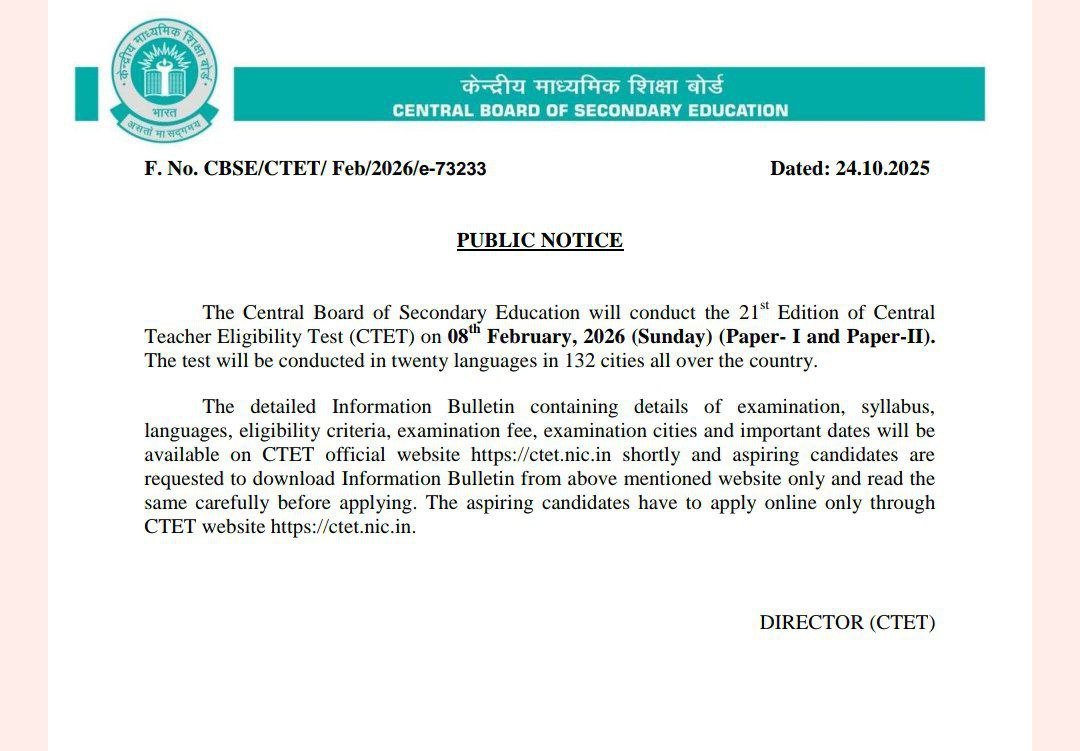 केन्द्रीय माध्यमिक शिक्षा बोर्ड
भारत
असतो मा सद्गमय

केन्द्रीय माध्यमिक शिक्षा बोर्ड
CENTRAL BOARD OF SECONDARY EDUCATION

F. No. CBSE/CTET/ Feb/2026/e-73233

Dated: 24.10.2025

PUBLIC NOTICE

The Central Board of Secondary Education will conduct the 21$^{st}$ Edition of Central Teacher Eligibility Test (CTET) on 08$^{th}$ February, 2026 (Sunday) (Paper- I and Paper-II). The test will be conducted in twenty languages in 132 cities all over the country.

The detailed Information Bulletin containing details of examination, syllabus, languages, eligibility criteria, examination fee, examination cities and important dates will be available on CTET official website https://ctet.nic.in shortly and aspiring candidates are requested to download Information Bulletin from above mentioned website only and read the same carefully before applying. The aspiring candidates have to apply online only through CTET website https://ctet.nic.in.

DIRECTOR (CTET)